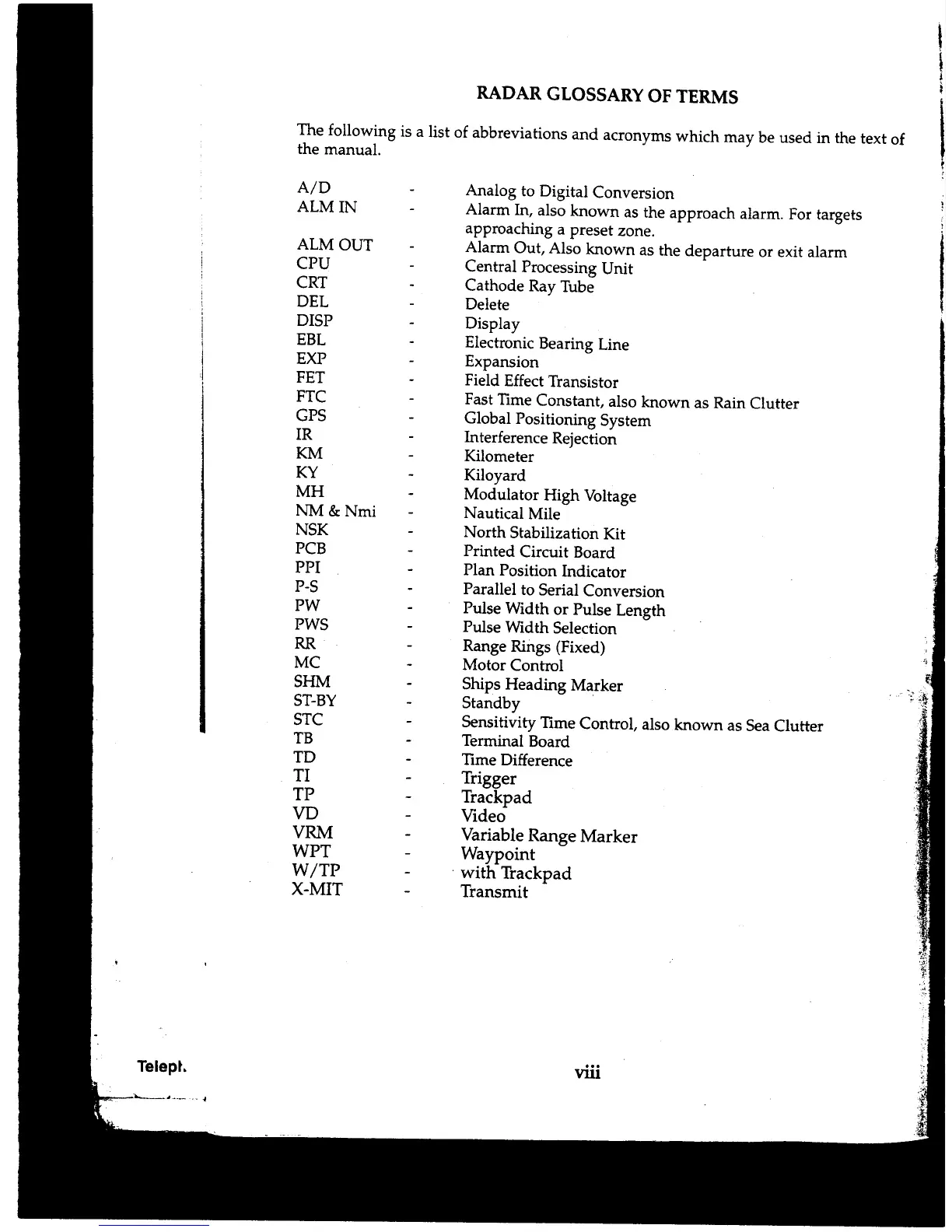 RADAR GLOSSARY OF TERMS

The following is a list of abbreviations and acronyms which may be used in the text of the manual.

A/D - Analog to Digital Conversion
ALM IN - Alarm In, also known as the approach alarm. For targets approaching a preset zone.
ALM OUT - Alarm Out, Also known as the departure or exit alarm
CPU - Central Processing Unit
CRT - Cathode Ray Tube
DEL - Delete
DISP - Display
EBL - Electronic Bearing Line
EXP - Expansion
FET - Field Effect Transistor
FTC - Fast Time Constant, also known as Rain Clutter
GPS - Global Positioning System
IR - Interference Rejection
KM - Kilometer
KY - Kiloyard
MH - Modulator High Voltage
NM & Nmi - Nautical Mile
NSK - North Stabilization Kit
PCB - Printed Circuit Board
PPI - Plan Position Indicator
P-S - Parallel to Serial Conversion
PW - Pulse Width or Pulse Length
PWS - Pulse Width Selection
RR - Range Rings (Fixed)
MC - Motor Control
SHM - Ships Heading Marker
ST-BY - Standby
STC - Sensitivity Time Control, also known as Sea Clutter
TB - Terminal Board
TD - Time Difference
TI - Trigger
TP - Trackpad
VD - Video
VRM - Variable Range Marker
WPT - Waypoint
W/TP - with Trackpad
X-MIT - Transmit

Telept.

viii